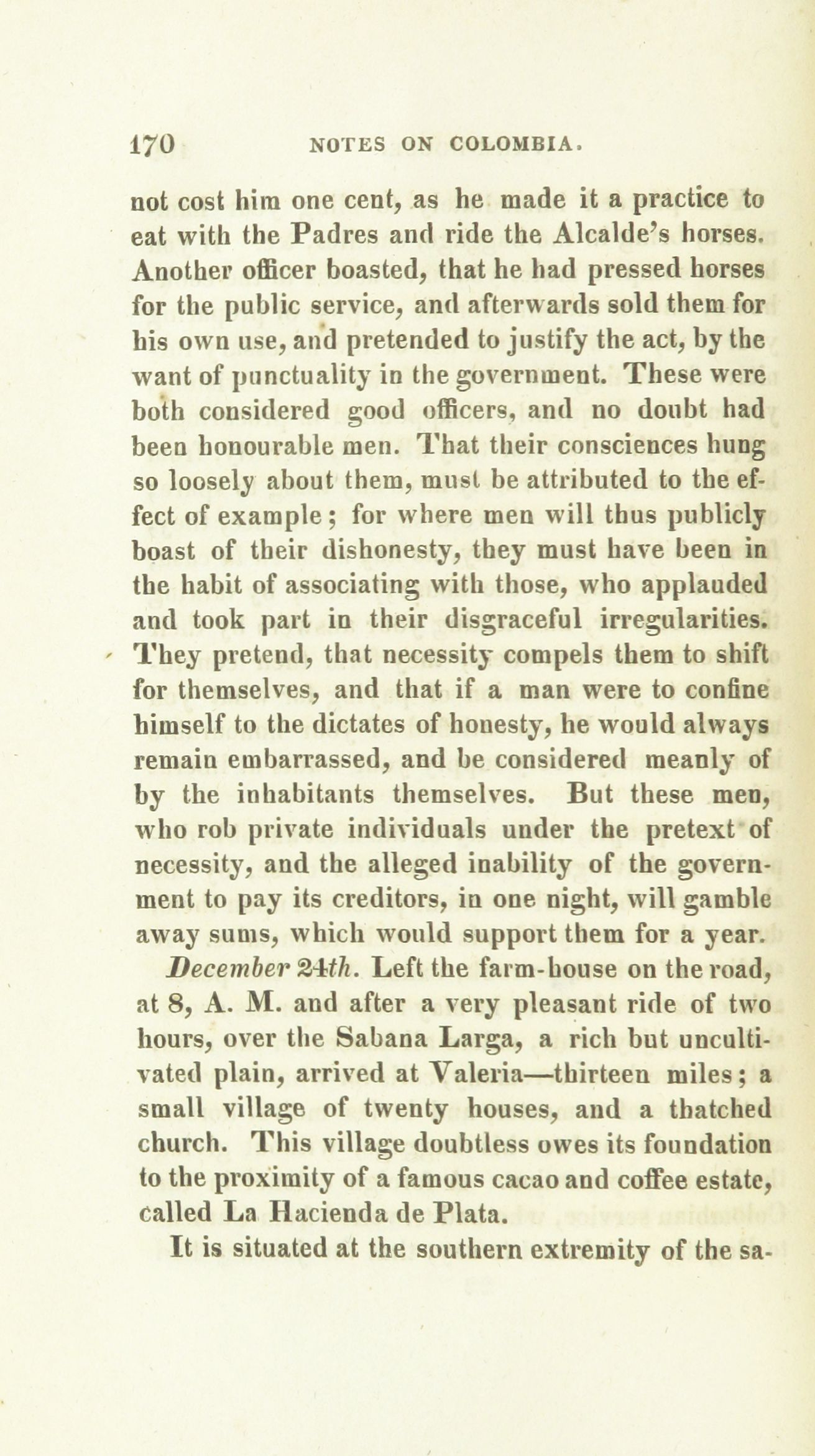 170 NOTES ON COLOMBIA.

not cost him one cent, as he made it a practice to eat with the Padres and ride the Alcalde's horses. Another officer boasted, that he had pressed horses for the public service, and afterwards sold them for his own use, and pretended to justify the act, by the want of punctuality in the government. These were both considered good officers, and no doubt had been honourable men. That their consciences hung so loosely about them, must be attributed to the effect of example; for where men will thus publicly boast of their dishonesty, they must have been in the habit of associating with those, who applauded and took part in their disgraceful irregularities. They pretend, that necessity compels them to shift for themselves, and that if a man were to confine himself to the dictates of honesty, he would always remain embarrassed, and be considered meanly of by the inhabitants themselves. But these men, who rob private individuals under the pretext of necessity, and the alleged inability of the government to pay its creditors, in one night, will gamble away sums, which would support them for a year.

December 24th. Left the farm-house on the road, at 8, A. M. and after a very pleasant ride of two hours, over the Sabana Larga, a rich but uncultivated plain, arrived at Valeria—thirteen miles; a small village of twenty houses, and a thatched church. This village doubtless owes its foundation to the proximity of a famous cacao and coffee estate, called La Hacienda de Plata.

It is situated at the southern extremity of the sa-